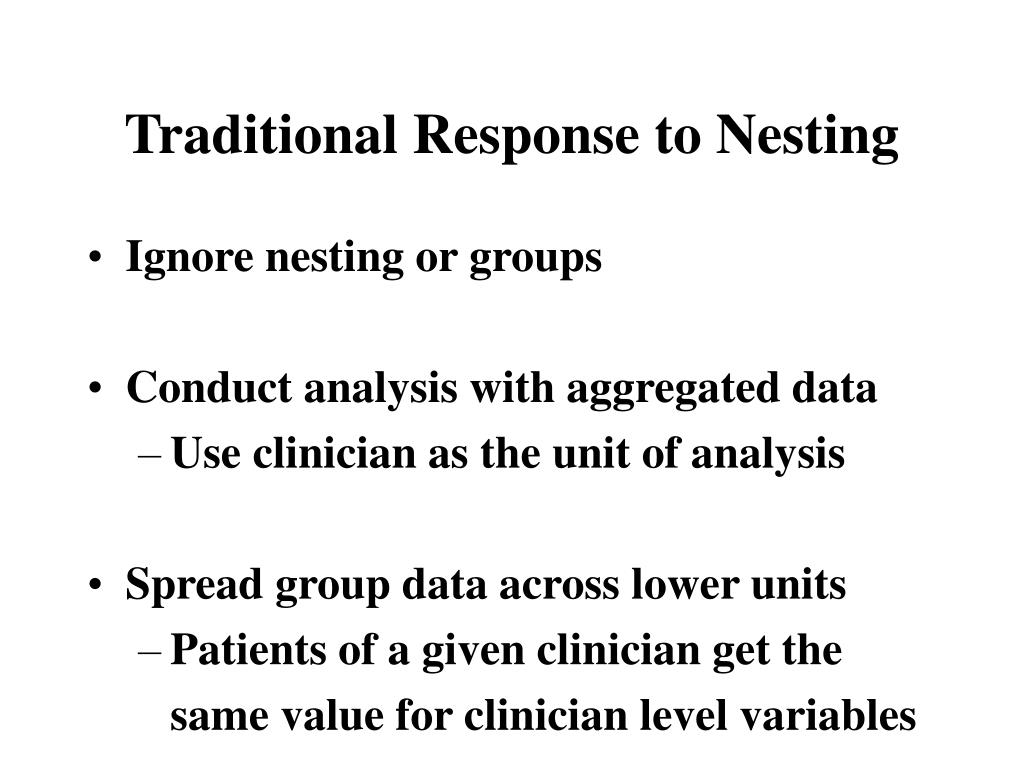 Traditional Response to Nesting

• Ignore nesting or groups

• Conduct analysis with aggregated data
– Use clinician as the unit of analysis

• Spread group data across lower units
– Patients of a given clinician get the same value for clinician level variables